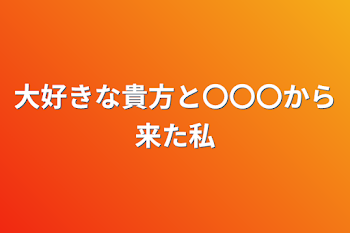 大好きな貴方と〇〇〇から来た私